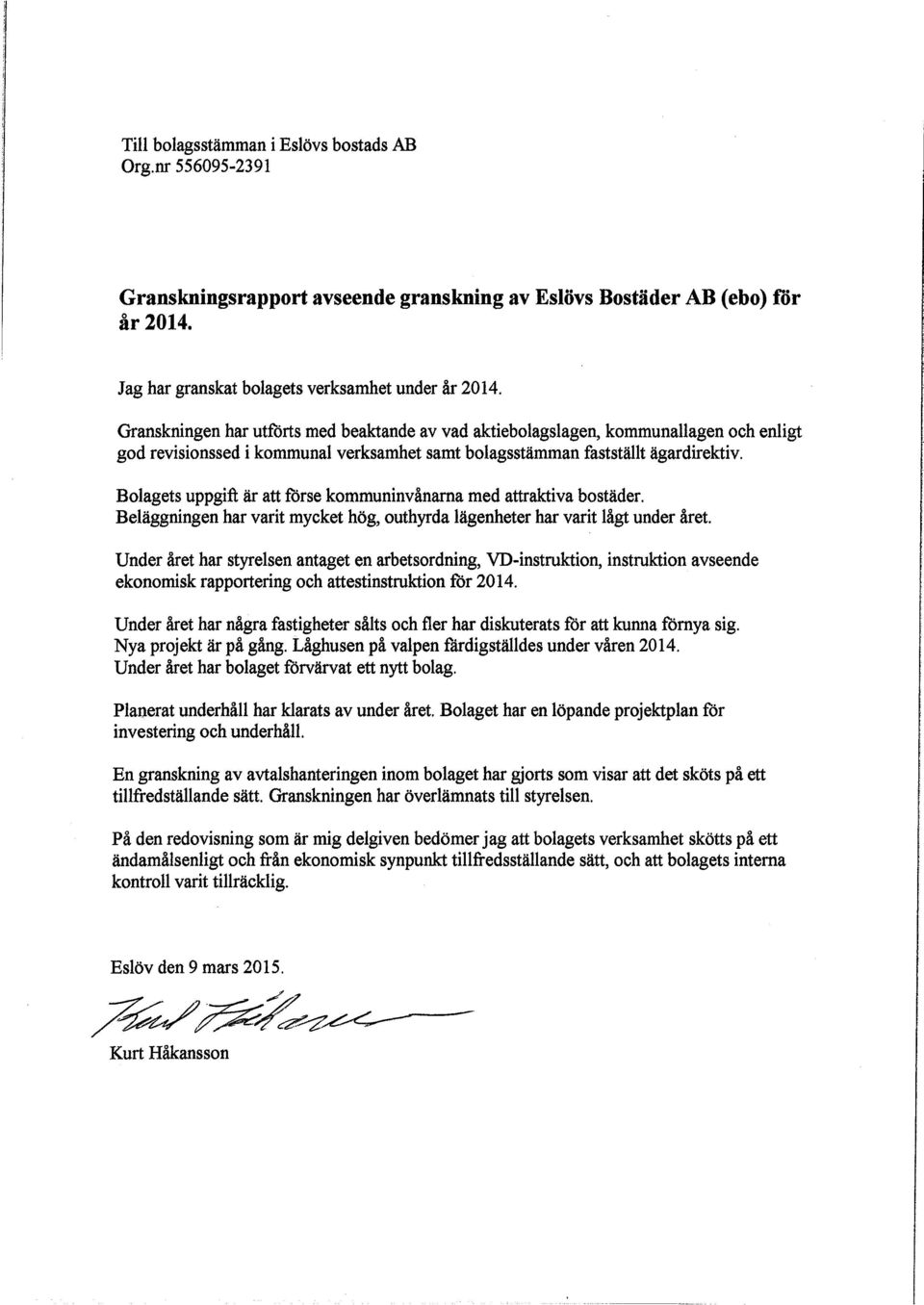 Till bolagsstämman i Eslövs bostads AB
Org.nr 556095-2391

Granskningsrapport avseende granskning av Eslövs Bostäder AB (ebo) för år 2014.

Jag har granskat bolagets verksamhet under år 2014.

Granskningen har utförts med beaktande av vad aktiebolagslagen, kommunallagen och enligt god revisionssed i kommunal verksamhet samt bolagsstämman fastställt ägardirektiv.

Bolagets uppgift är att förse kommuninvånarna med attraktiva bostäder.
Beläggningen har varit mycket hög, outhyrda lägenheter har varit lågt under året.

Under året har styrelsen antaget en arbetsordning, VD-instruktion, instruktion avseende ekonomisk rapportering och attestinstruktion för 2014.

Under året har några fastigheter sålts och fler har diskuterats för att kunna förnya sig.
Nya projekt är på gång. Låghusen på valpen färdigställdes under våren 2014.
Under året har bolaget förvärvat ett nytt bolag.

Planerat underhåll har klarats av under året. Bolaget har en löpande projektplan för investering och underhåll.

En granskning av avtalshanteringen inom bolaget har gjorts som visar att det sköts på ett tillfredställande sätt. Granskningen har överlämnats till styrelsen.

På den redovisning som är mig delgiven bedömer jag att bolagets verksamhet skötts på ett ändamålsenligt och från ekonomisk synpunkt tillfredsställande sätt, och att bolagets interna kontroll varit tillräcklig.

Eslöv den 9 mars 2015.

Kurt Håkansson

Kurt Håkansson